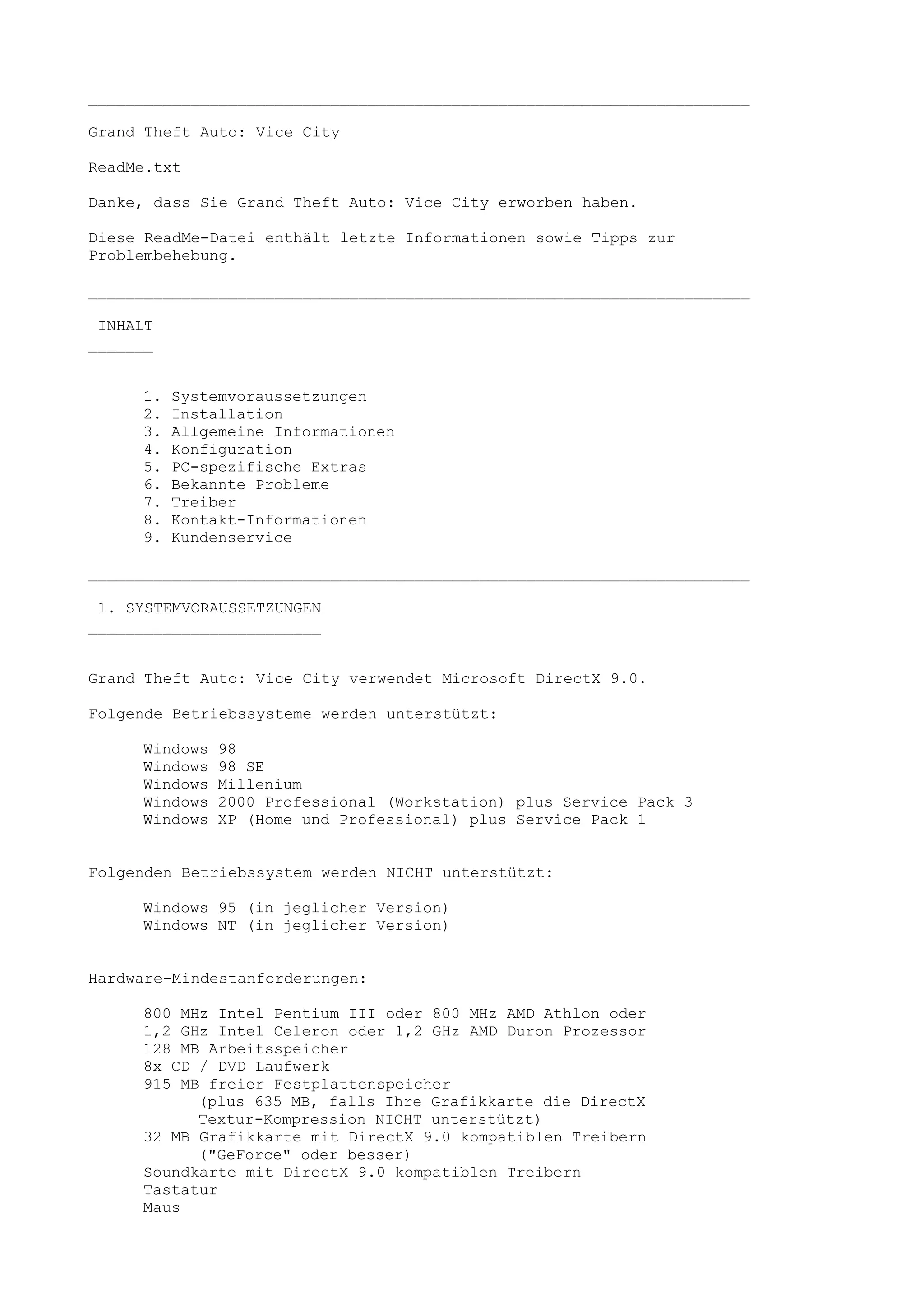 Grand Theft Auto: Vice City

ReadMe.txt

Danke, dass Sie Grand Theft Auto: Vice City erworben haben.

Diese ReadMe-Datei enthält letzte Informationen sowie Tipps zur Problembehebung.

INHALT

1. Systemvoraussetzungen
2. Installation
3. Allgemeine Informationen
4. Konfiguration
5. PC-spezifische Extras
6. Bekannte Probleme
7. Treiber
8. Kontakt-Informationen
9. Kundenservice

1. SYSTEMVORAUSSETZUNGEN

Grand Theft Auto: Vice City verwendet Microsoft DirectX 9.0.

Folgende Betriebssysteme werden unterstützt:

Windows 98
Windows 98 SE
Windows Millenium
Windows 2000 Professional (Workstation) plus Service Pack 3
Windows XP (Home und Professional) plus Service Pack 1

Folgenden Betriebssystem werden NICHT unterstützt:

Windows 95 (in jeglicher Version)
Windows NT (in jeglicher Version)

Hardware-Mindestanforderungen:

800 MHz Intel Pentium III oder 800 MHz AMD Athlon oder
1,2 GHz Intel Celeron oder 1,2 GHz AMD Duron Prozessor
128 MB Arbeitsspeicher
8x CD / DVD Laufwerk
915 MB freier Festplattenspeicher
(plus 635 MB, falls Ihre Grafikkarte die DirectX Textur-Kompression NICHT unterstützt)
32 MB Grafikkarte mit DirectX 9.0 kompatiblen Treibern
("GeForce" oder besser)
Soundkarte mit DirectX 9.0 kompatiblen Treibern
Tastatur
Maus